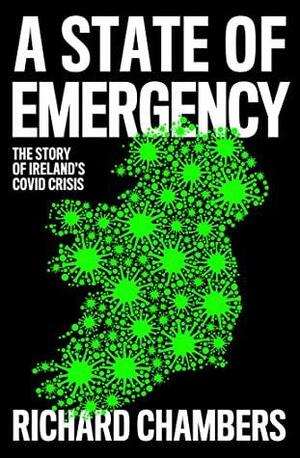 A STATE OF EMERGENCY

THE STORY OF IRELAND'S COVID CRISIS

RICHARD CHAMBERS